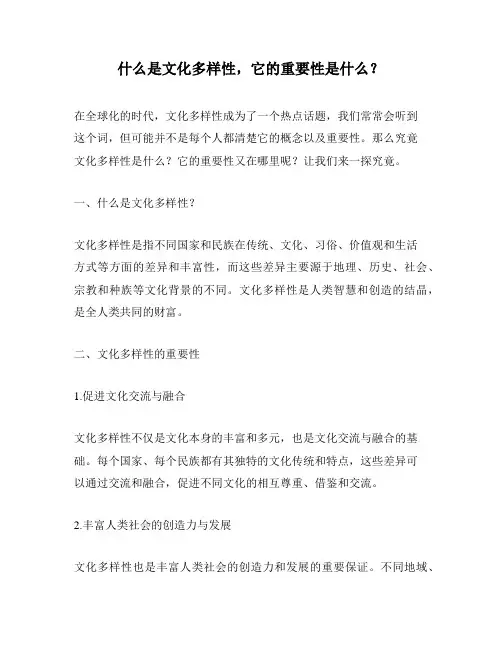 什么是文化多样性，它的重要性是什么？

在全球化的时代，文化多样性成为了一个热点话题，我们常常会听到这个词，但可能并不是每个人都清楚它的概念以及重要性。那么究竟文化多样性是什么？它的重要性又在哪里呢？让我们来一探究竟。

一、什么是文化多样性？

文化多样性是指不同国家和民族在传统、文化、习俗、价值观和生活方式等方面的差异和丰富性，而这些差异主要源于地理、历史、社会、宗教和种族等文化背景的不同。文化多样性是人类智慧和创造的结晶，是全人类共同的财富。

二、文化多样性的重要性

1.促进文化交流与融合

文化多样性不仅是文化本身的丰富和多元，也是文化交流与融合的基础。每个国家、每个民族都有其独特的文化传统和特点，这些差异可以通过交流和融合，促进不同文化的相互尊重、借鉴和交流。

2.丰富人类社会的创造力与发展

文化多样性也是丰富人类社会的创造力和发展的重要保证。不同地域、